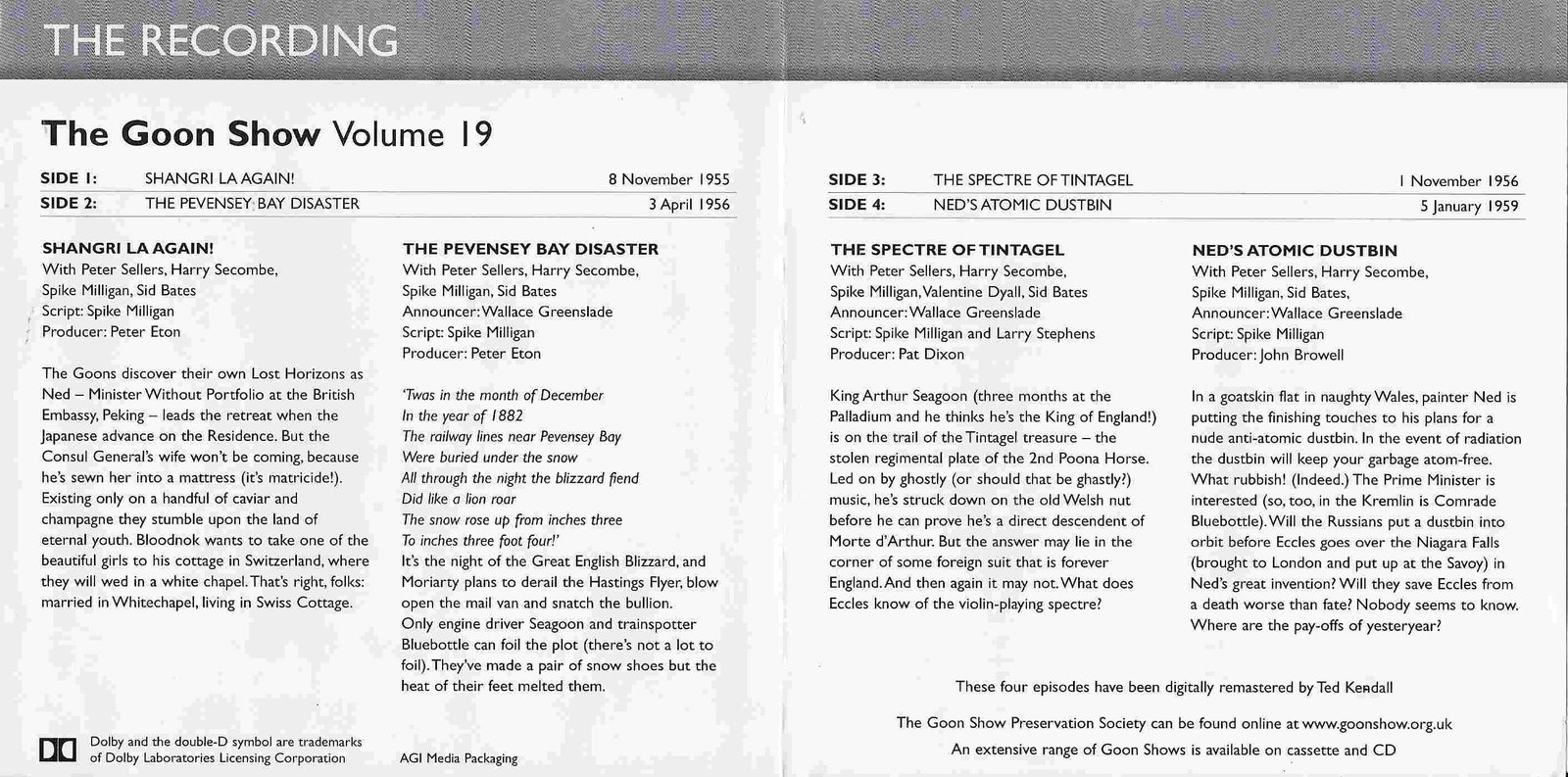 THE RECORDING

The Goon Show Volume 19

| SIDE 1: | SHANGRI LA AGAIN! | 8 November 1955 |
|---|---|---|
| SIDE 2: | THE PEVENSEY BAY DISASTER | 3 April 1956 |

SHANGRI LA AGAIN!
With Peter Sellers, Harry Secombe, Spike Milligan, Sid Bates
Script: Spike Milligan
Producer: Peter Eton

The Goons discover their own Lost Horizons as Ned – Minister Without Portfolio at the British Embassy, Peking – leads the retreat when the Japanese advance on the Residence. But the Consul General's wife won't be coming, because he's sewn her into a mattress (it's matricide!). Existing only on a handful of caviar and champagne they stumble upon the land of eternal youth. Bloodnok wants to take one of the beautiful girls to his cottage in Switzerland, where they will wed in a white chapel. That's right, folks: married in Whitechapel, living in Swiss Cottage.

THE PEVENSEY BAY DISASTER
With Peter Sellers, Harry Secombe, Spike Milligan, Sid Bates
Announcer: Wallace Greenslade
Script: Spike Milligan
Producer: Peter Eton

'Twas in the month of December
In the year of 1882
The railway lines near Pevensey Bay
Were buried under the snow
All through the night the blizzard fiend
Did like a lion roar
The snow rose up from inches three
To inches three foot four!'
It's the night of the Great English Blizzard, and Moriarty plans to derail the Hastings Flyer, blow open the mail van and snatch the bullion. Only engine driver Seagoon and trainspotter Bluebottle can foil the plot (there's not a lot to foil). They've made a pair of snow shoes but the heat of their feet melted them.

Dolby and the double-D symbol are trademarks of Dolby Laboratories Licensing Corporation

AGI Media Packaging

| SIDE 3: | THE SPECTRE OF TINTAGEL | 1 November 1956 |
|---|---|---|
| SIDE 4: | NED'S ATOMIC DUSTBIN | 5 January 1959 |

THE SPECTRE OF TINTAGEL
With Peter Sellers, Harry Secombe, Spike Milligan, Valentine Dyall, Sid Bates
Announcer: Wallace Greenslade
Script: Spike Milligan and Larry Stephens
Producer: Pat Dixon

King Arthur Seagoon (three months at the Palladium and he thinks he's the King of England!) is on the trail of the Tintagel treasure – the stolen regimental plate of the 2nd Poona Horse. Led on by ghostly (or should that be ghastly?) music, he's struck down on the old Welsh nut before he can prove he's a direct descendent of Morte d'Arthur. But the answer may lie in the corner of some foreign suit that is forever England. And then again it may not. What does Eccles know of the violin-playing spectre?

NED'S ATOMIC DUSTBIN
With Peter Sellers, Harry Secombe, Spike Milligan, Sid Bates,
Announcer: Wallace Greenslade
Script: Spike Milligan
Producer: John Browell

In a goatskin flat in naughty Wales, painter Ned is putting the finishing touches to his plans for a nude anti-atomic dustbin. In the event of radiation the dustbin will keep your garbage atom-free. What rubbish! (Indeed.) The Prime Minister is interested (so, too, in the Kremlin is Comrade Bluebottle). Will the Russians put a dustbin into orbit before Eccles goes over the Niagara Falls (brought to London and put up at the Savoy) in Ned's great invention? Will they save Eccles from a death worse than fate? Nobody seems to know. Where are the pay-offs of yesteryear?

These four episodes have been digitally remastered by Ted Kendall

The Goon Show Preservation Society can be found online at www.goonshow.org.uk
An extensive range of Goon Shows is available on cassette and CD